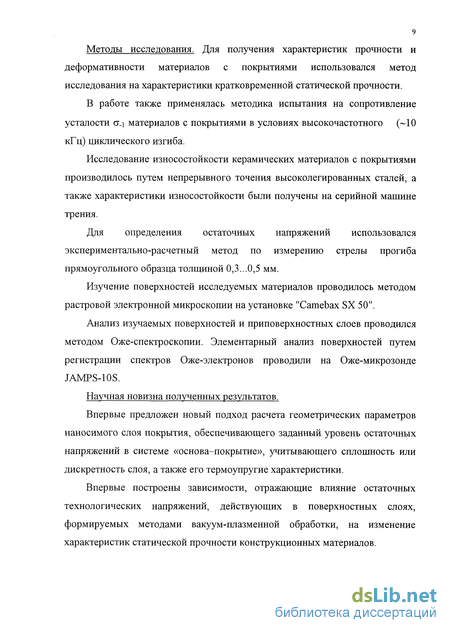 9

Методы исследования. Для получения характеристик прочности и деформативности материалов с покрытиями использовался метод исследования на характеристики кратковременной статической прочности.

В работе также применялась методика испытания на сопротивление усталости $\sigma_{-1}$ материалов с покрытиями в условиях высокочастотного (~10 кГц) циклического изгиба.

Исследование износостойкости керамических материалов с покрытиями производилось путем непрерывного точения высоколегированных сталей, а также характеристики износостойкости были получены на серийной машине трения.

Для определения остаточных напряжений использовался экспериментально-расчетный метод по измерению стрелы прогиба прямоугольного образца толщиной 0,3...0,5 мм.

Изучение поверхностей исследуемых материалов проводилось методом растровой электронной микроскопии на установке "Camebax SX 50".

Анализ изучаемых поверхностей и приповерхностных слоев проводился методом Оже-спектроскопии. Элементарный анализ поверхностей путем регистрации спектров Оже-электронов проводили на Оже-микрозонде JAMPS-10S.

Научная новизна полученных результатов.

Впервые предложен новый подход расчета геометрических параметров наносимого слоя покрытия, обеспечивающего заданный уровень остаточных напряжений в системе «основа–покрытие», учитывающего сплошность или дискретность слоя, а также его термоупругие характеристики.

Впервые построены зависимости, отражающие влияние остаточных технологических напряжений, действующих в поверхностных слоях, формируемых методами вакуум-плазменной обработки, на изменение характеристик статической прочности конструкционных материалов.

dsLib.net
библиотека диссертаций